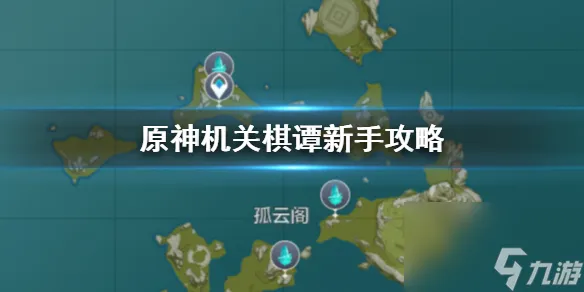 原神机关棋谭新手攻略

孤云阁

九游